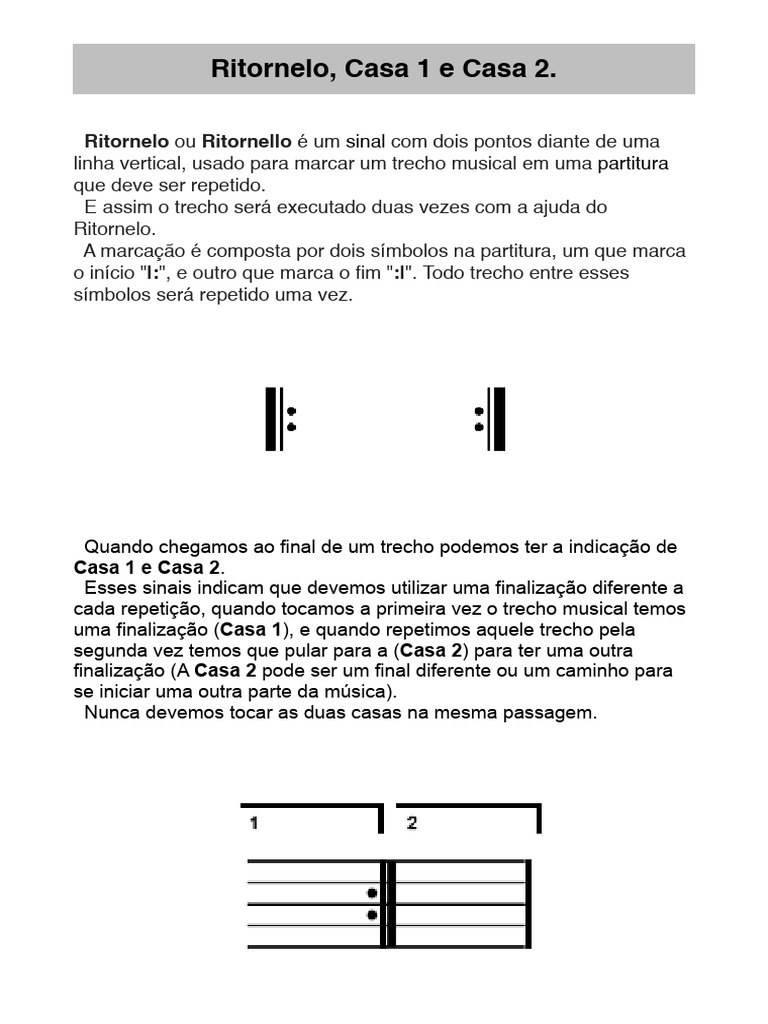 Ritornelo, Casa 1 e Casa 2.

Ritornelo ou Ritornello é um sinal com dois pontos diante de uma linha vertical, usado para marcar um trecho musical em uma partitura que deve ser repetido.

E assim o trecho será executado duas vezes com a ajuda do Ritornelo.

A marcação é composta por dois símbolos na partitura, um que marca o início "I:", e outro que marca o fim ":I". Todo trecho entre esses símbolos será repetido uma vez.

Quando chegamos ao final de um trecho podemos ter a indicação de Casa 1 e Casa 2.

Esses sinais indicam que devemos utilizar uma finalização diferente a cada repetição, quando tocamos a primeira vez o trecho musical temos uma finalização (Casa 1), e quando repetimos aquele trecho pela segunda vez temos que pular para a (Casa 2) para ter uma outra finalização (A Casa 2 pode ser um final diferente ou um caminho para se iniciar uma outra parte da música).

Nunca devemos tocar as duas casas na mesma passagem.

1

2